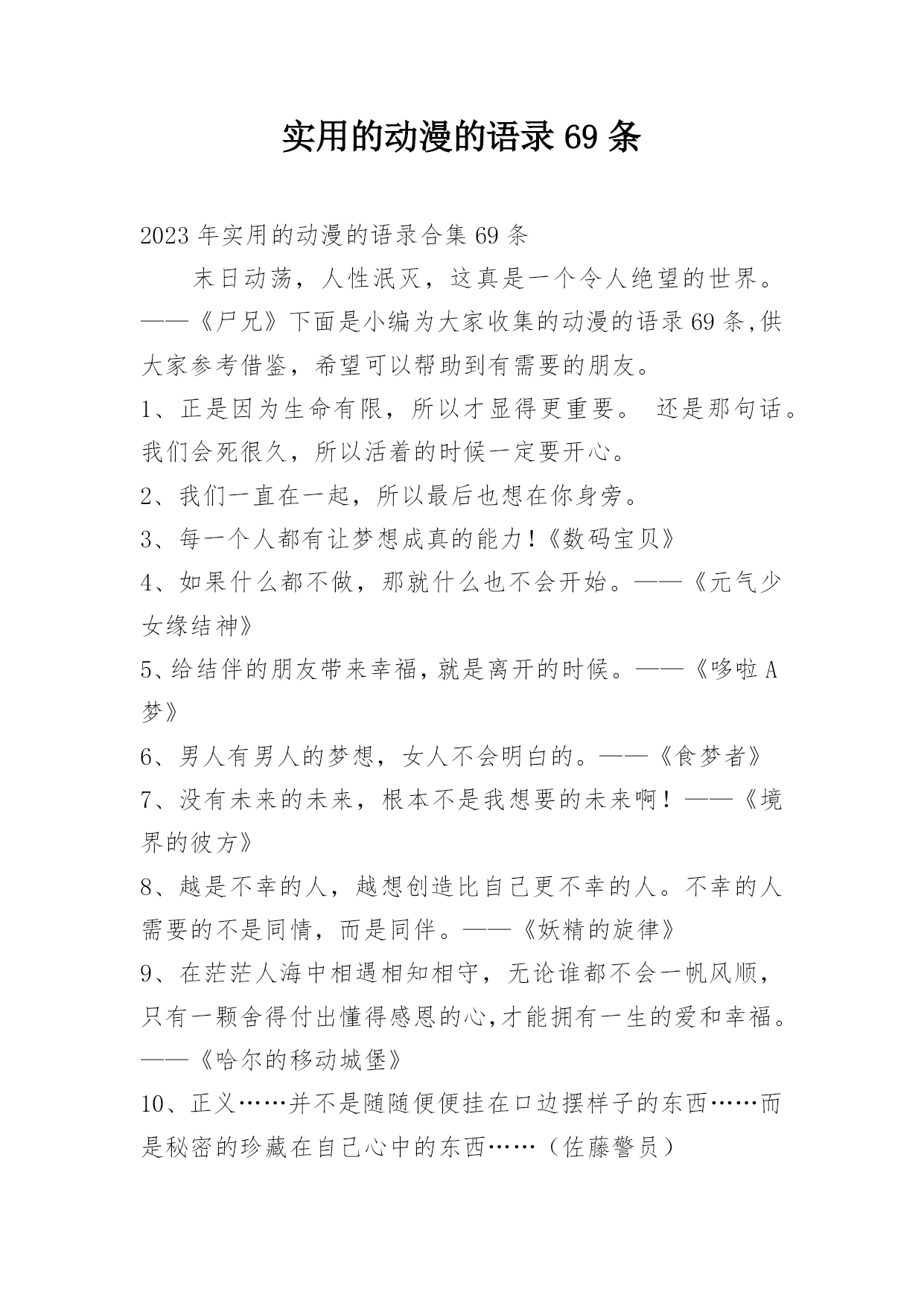 实用的动漫的语录69条

2023年实用的动漫的语录合集69条

末日动荡，人性泯灭，这真是一个令人绝望的世界。——《尸兄》下面是小编为大家收集的动漫的语录69条,供大家参考借鉴，希望可以帮助到有需要的朋友。

1、正是因为生命有限，所以才显得更重要。 还是那句话。我们会死很久，所以活着的时候一定要开心。

2、我们一直在一起，所以最后也想在你身旁。

3、每一个人都有让梦想成真的能力!《数码宝贝》

4、如果什么都不做，那就什么也不会开始。——《元气少女缘结神》

5、给结伴的朋友带来幸福,就是离开的时候。——《哆啦A梦》

6、男人有男人的梦想，女人不会明白的。——《食梦者》

7、没有未来的未来，根本不是我想要的未来啊！——《境界的彼方》

8、越是不幸的人，越想创造比自己更不幸的人。不幸的人需要的不是同情，而是同伴。——《妖精的旋律》

9、在茫茫人海中相遇相知相守，无论谁都不会一帆风顺，只有一颗舍得付出懂得感恩的心,才能拥有一生的爱和幸福。——《哈尔的移动城堡》

10、正义……并不是随随便便挂在口边摆样子的东西……而是秘密的珍藏在自己心中的东西……（佐藤警员）